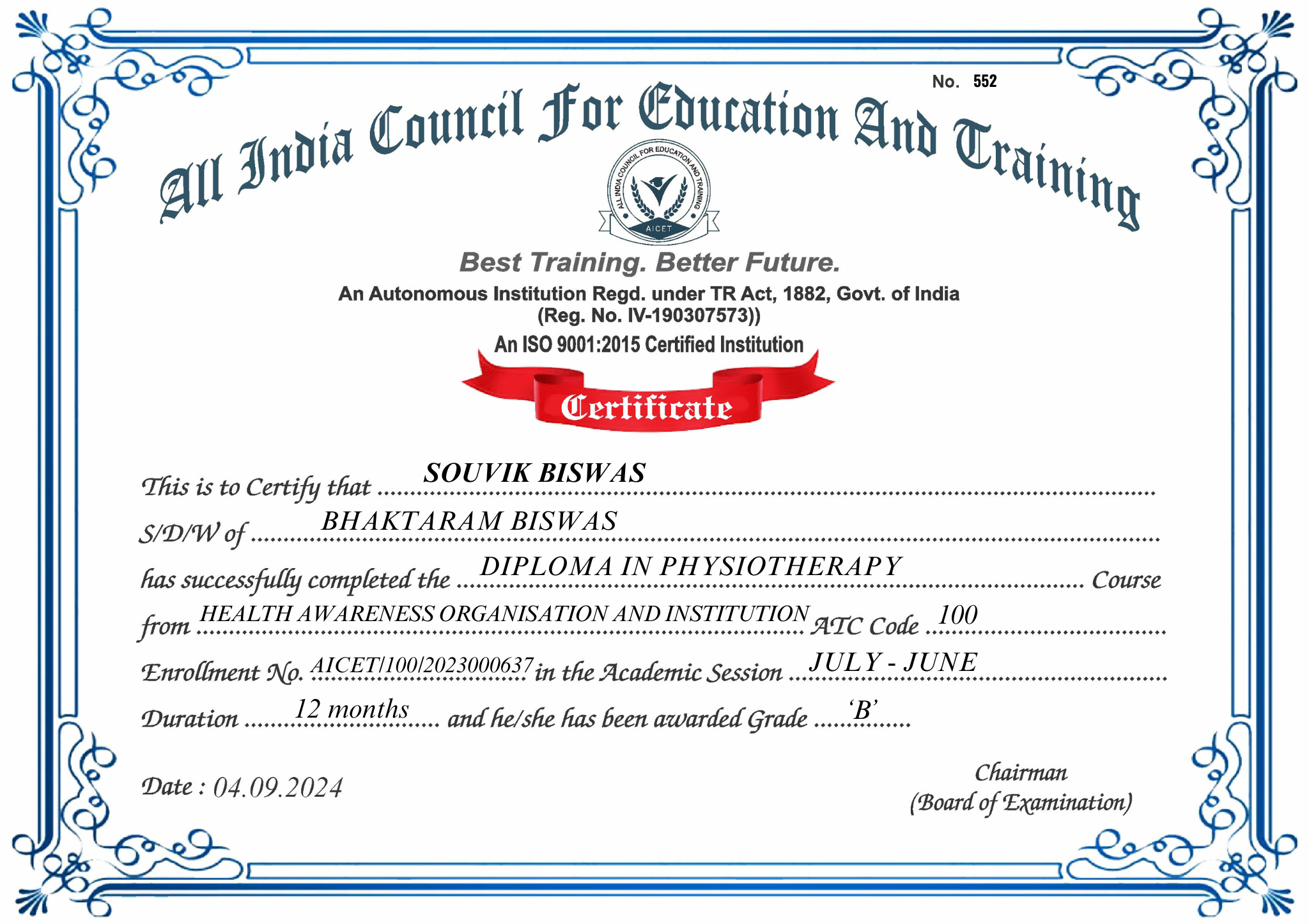 No. 552

All India Council For Education And Training

ALL INDIA COUNCIL FOR EDUCATION AND TRAINING
AICET

Best Training. Better Future.

An Autonomous Institution Regd. under TR Act, 1882, Govt. of India
(Reg. No. IV-190307573))

An ISO 9001:2015 Certified Institution

Certificate

This is to Certify that SOUVIK BISWAS

S/D/W of BHAKTARAM BISWAS

has successfully completed the DIPLOMA IN PHYSIOTHERAPY Course

from HEALTH AWARENESS ORGANISATION AND INSTITUTION ATC Code 100

Enrollment No. AICET/100/2023000637 in the Academic Session JULY - JUNE

Duration 12 months and he/she has been awarded Grade 'B'

Date : 04.09.2024

Chairman
(Board of Examination)